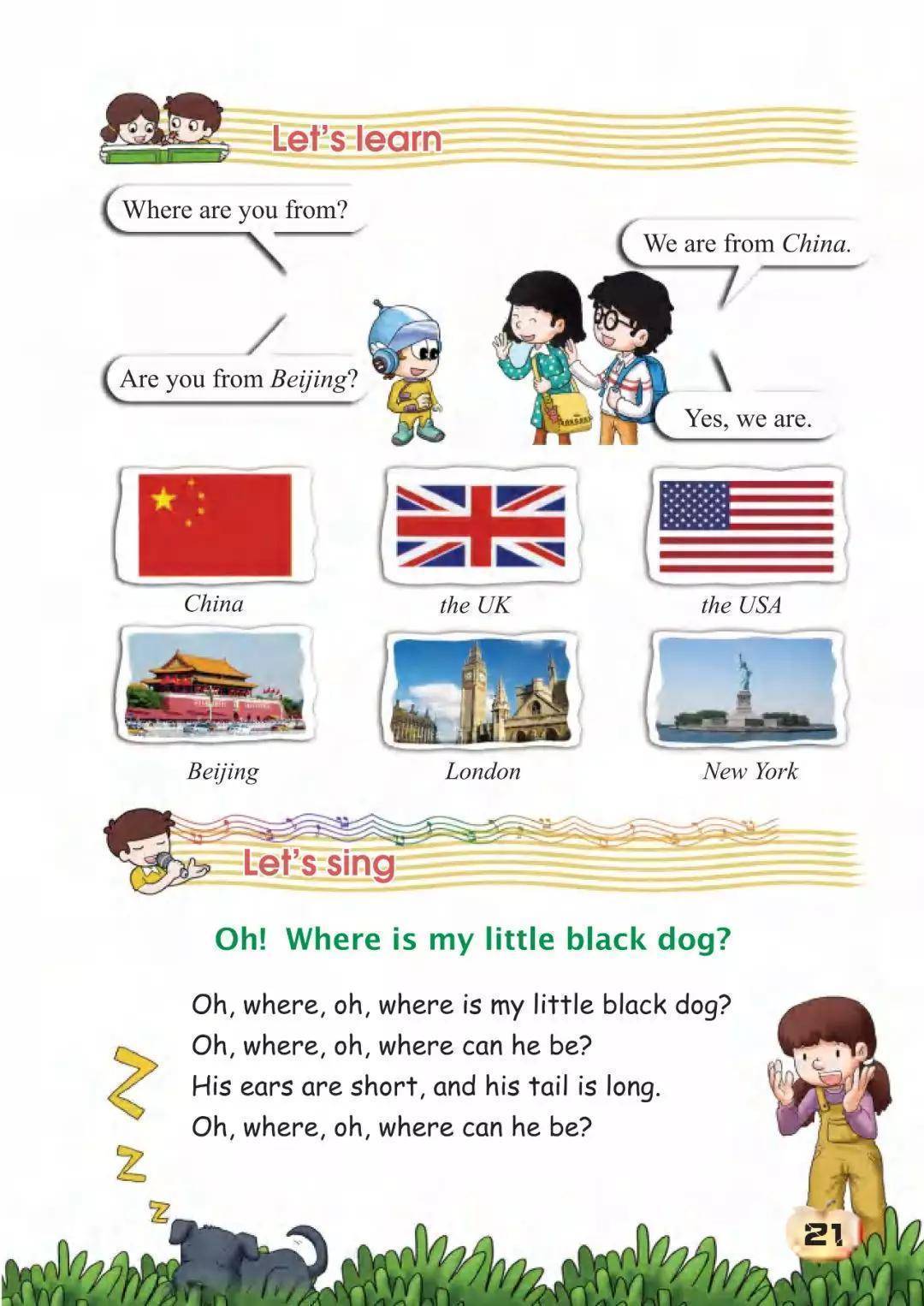 Let's learn

Where are you from?

We are from China.

Are you from Beijing?

Yes, we are.

China

the UK

the USA

Beijing

London

New York

Let's sing

Oh! Where is my little black dog?

Oh, where, oh, where is my little black dog?
Oh, where, oh, where can he be?
His ears are short, and his tail is long.
Oh, where, oh, where can he be?

Z
Z
Z

21